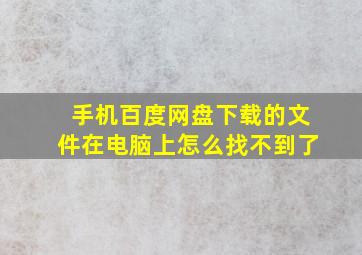 手机百度网盘下载的文件在电脑上怎么找不到了